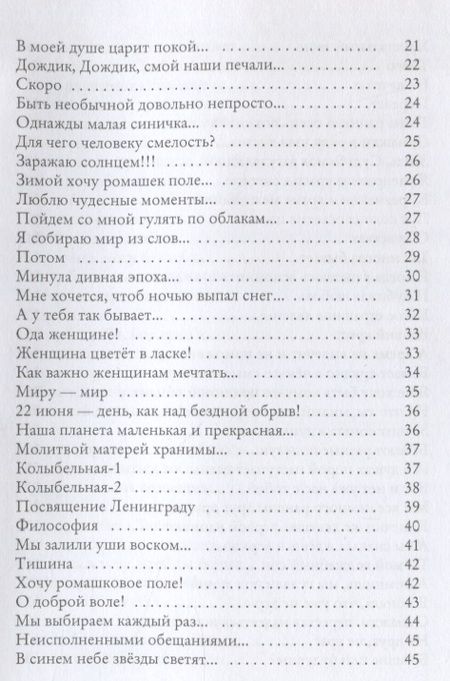 В моей душе царит покой... 21
Дождик, Дождик, смой наши печали... 22
Скоро 23
Быть необычной довольно непросто... 24
Однажды малая синичка... 24
Для чего человеку смелость? 25
Заражаю солнцем!!! 26
Зимой хочу ромашек поле... 26
Люблю чудесные моменты... 27
Пойдем со мной гулять по облакам... 27
Я собираю мир из слов... 28
Потом 29
Минула дивная эпоха... 30
Мне хочется, чтоб ночью выпал снег... 31
А у тебя так бывает... 32
Ода женщине! 33
Женщина цветёт в ласке! 33
Как важно женщинам мечтать... 34
Миру — мир 35
22 июня — день, как над бездной обрыв! 36
Наша планета маленькая и прекрасная... 36
Молитвой матерей хранимы... 37
Колыбельная-1 37
Колыбельная-2 38
Посвящение Ленинграду 39
Философия 40
Мы залили уши воском... 41
Тишина 42
Хочу ромашковое поле! 42
О доброй воле! 43
Мы выбираем каждый раз... 44
Неисполненными обещаниями... 45
В синем небе звёзды светят... 45